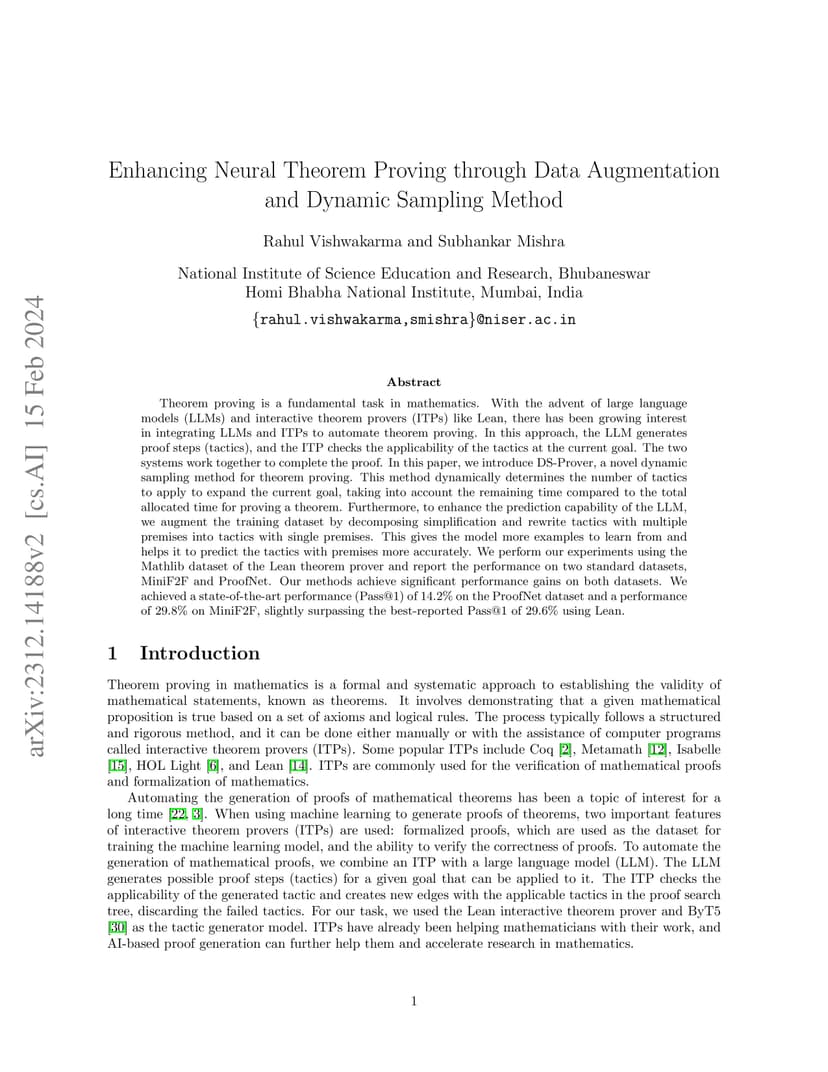 arXiv:2312.14188v2 [cs.AI] 15 Feb 2024

Enhancing Neural Theorem Proving through Data Augmentation and Dynamic Sampling Method

Rahul Vishwakarma and Subhankar Mishra

National Institute of Science Education and Research, Bhubaneswar
Homi Bhabha National Institute, Mumbai, India

{rahul.vishwakarma,smishra}@niser.ac.in

Abstract

Theorem proving is a fundamental task in mathematics. With the advent of large language models (LLMs) and interactive theorem provers (ITPs) like Lean, there has been growing interest in integrating LLMs and ITPs to automate theorem proving. In this approach, the LLM generates proof steps (tactics), and the ITP checks the applicability of the tactics at the current goal. The two systems work together to complete the proof. In this paper, we introduce DS-Prover, a novel dynamic sampling method for theorem proving. This method dynamically determines the number of tactics to apply to expand the current goal, taking into account the remaining time compared to the total allocated time for proving a theorem. Furthermore, to enhance the prediction capability of the LLM, we augment the training dataset by decomposing simplification and rewrite tactics with multiple premises into tactics with single premises. This gives the model more examples to learn from and helps it to predict the tactics with premises more accurately. We perform our experiments using the Mathlib dataset of the Lean theorem prover and report the performance on two standard datasets, MiniF2F and ProofNet. Our methods achieve significant performance gains on both datasets. We achieved a state-of-the-art performance (Pass@1) of 14.2% on the ProofNet dataset and a performance of 29.8% on MiniF2F, slightly surpassing the best-reported Pass@1 of 29.6% using Lean.

1 Introduction

Theorem proving in mathematics is a formal and systematic approach to establishing the validity of mathematical statements, known as theorems. It involves demonstrating that a given mathematical proposition is true based on a set of axioms and logical rules. The process typically follows a structured and rigorous method, and it can be done either manually or with the assistance of computer programs called interactive theorem provers (ITPs). Some popular ITPs include Coq [2], Metamath [12], Isabelle [15], HOL Light [6], and Lean [14]. ITPs are commonly used for the verification of mathematical proofs and formalization of mathematics.

Automating the generation of proofs of mathematical theorems has been a topic of interest for a long time [22, 3]. When using machine learning to generate proofs of theorems, two important features of interactive theorem provers (ITPs) are used: formalized proofs, which are used as the dataset for training the machine learning model, and the ability to verify the correctness of proofs. To automate the generation of mathematical proofs, we combine an ITP with a large language model (LLM). The LLM generates possible proof steps (tactics) for a given goal that can be applied to it. The ITP checks the applicability of the generated tactic and creates new edges with the applicable tactics in the proof search tree, discarding the failed tactics. For our task, we used the Lean interactive theorem prover and ByT5 [30] as the tactic generator model. ITPs have already been helping mathematicians with their work, and AI-based proof generation can further help them and accelerate research in mathematics.

1